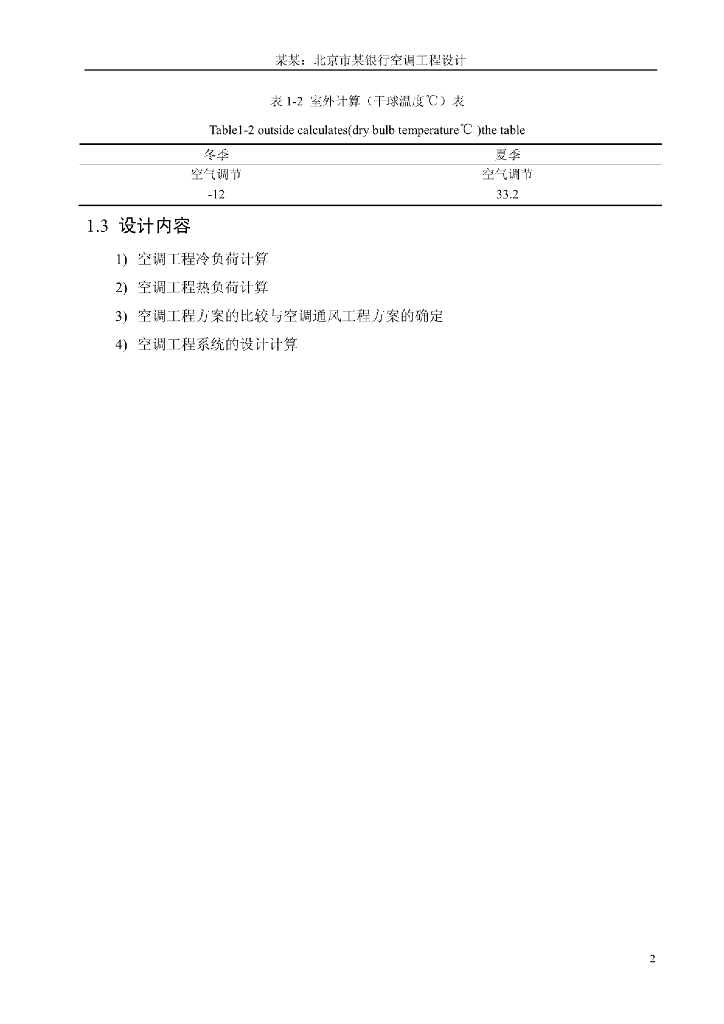 某某：北京市某银行空调工程设计

表 1-2 室外计算（干球温度℃）表

Table1-2 outside calculates(dry bulb temperature℃ )the table

| 冬季 | 夏季 |
|---|---|
| 空气调节 | 空气调节 |
| -12 | 33.2 |

1.3 设计内容

1) 空调工程冷负荷计算

2) 空调工程热负荷计算

3) 空调工程方案的比较与空调通风工程方案的确定

4) 空调工程系统的设计计算

2